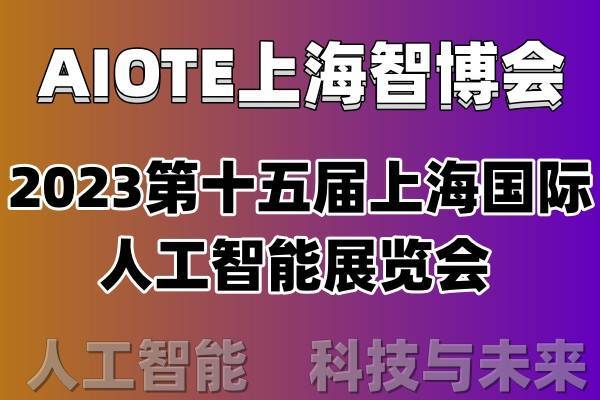 AIOTE上海智博会

2023第十五届上海国际人工智能展览会

人工智能 科技与未来